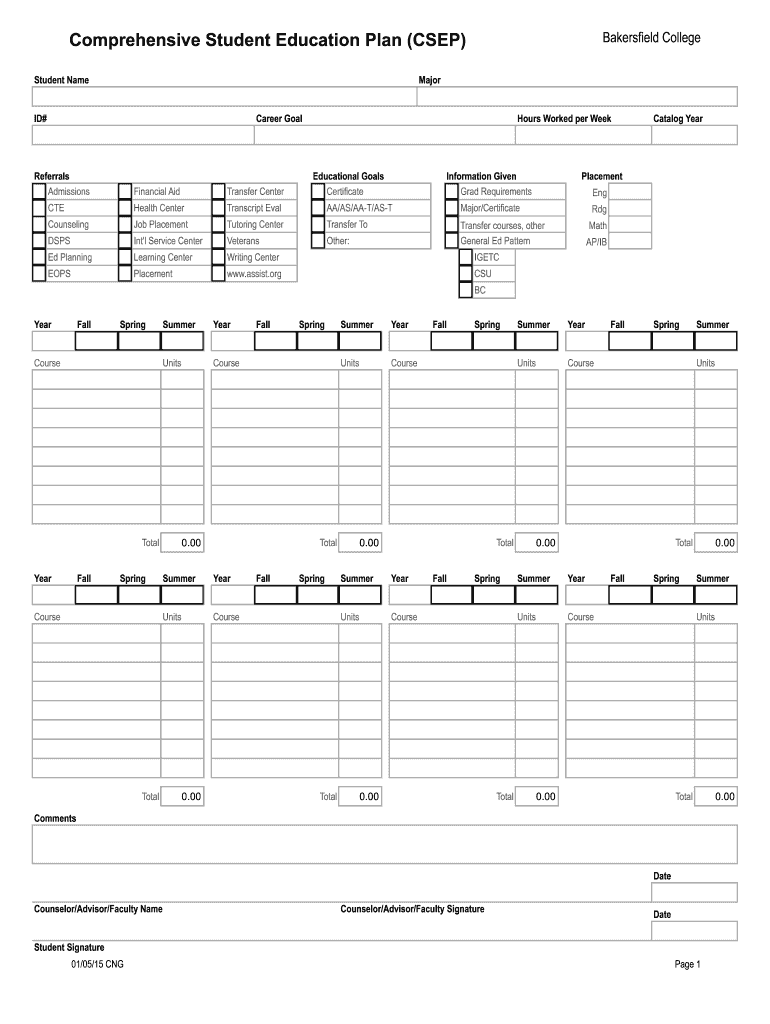 Comprehensive Student Education Plan (CSEP)

Bakersfield College

Student Name

Major

ID#

Career Goal

Hours Worked per Week

Catalog Year

Referrals

Admissions
CTE
Counseling
DSPS
Ed Planning
EOPS

Financial Aid
Health Center
Job Placement
Int'l Service Center
Learning Center
Placement

Transfer Center
Transcript Eval
Tutoring Center
Veterans
Writing Center
www.assist.org

Educational Goals

Certificate
AA/AS/AA-T/AS-T
Transfer To
Other:

Information Given

Grad Requirements
Major/Certificate
Transfer courses, other
General Ed Pattern
IGETC
CSU
BC

Placement

Eng
Rdg
Math
AP/IB

Year Fall Spring Summer

Course Units

Total 0.00

Year Fall Spring Summer

Course Units

Total 0.00

Year Fall Spring Summer

Course Units

Total 0.00

Year Fall Spring Summer

Course Units

Total 0.00

Year Fall Spring Summer

Course Units

Total 0.00

Year Fall Spring Summer

Course Units

Total 0.00

Year Fall Spring Summer

Course Units

Total 0.00

Year Fall Spring Summer

Course Units

Total 0.00

Comments

Date

Counselor/Advisor/Faculty Name

Counselor/Advisor/Faculty Signature

Date

Student Signature

01/05/15 CNG

Page 1